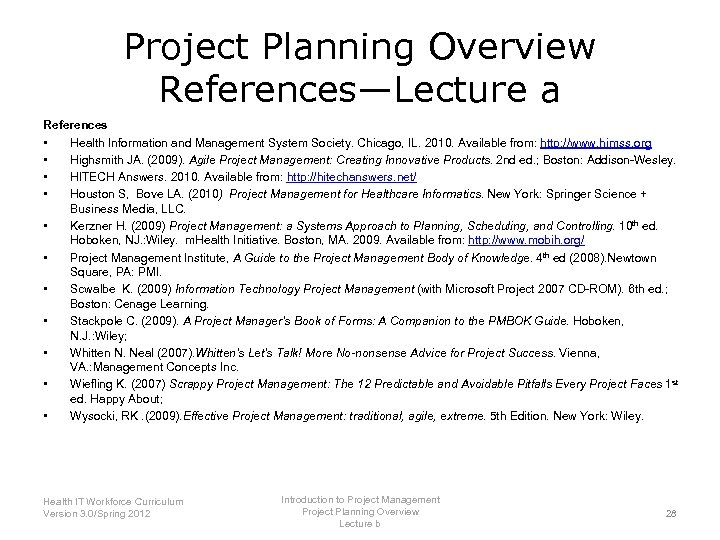 Project Planning Overview References—Lecture a

References

• Health Information and Management System Society. Chicago, IL. 2010. Available from: http://www.himss.org
• Highsmith JA. (2009). Agile Project Management: Creating Innovative Products. 2nd ed.; Boston: Addison-Wesley.
• HITECH Answers. 2010. Available from: http://hitechanswers.net/
• Houston S, Bove LA. (2010) Project Management for Healthcare Informatics. New York: Springer Science + Business Media, LLC.
• Kerzner H. (2009) Project Management: a Systems Approach to Planning, Scheduling, and Controlling. $10^{th}$ ed. Hoboken, NJ.:Wiley. mHealth Initiative. Boston, MA. 2009. Available from: http://www.mobih.org/
• Project Management Institute, A Guide to the Project Management Body of Knowledge. $4^{th}$ ed (2008).Newtown Square, PA: PMI.
• Scwalbe K. (2009) Information Technology Project Management (with Microsoft Project 2007 CD-ROM). 6th ed.; Boston: Cenage Learning.
• Stackpole C. (2009). A Project Manager's Book of Forms: A Companion to the PMBOK Guide. Hoboken, N.J.:Wiley;
• Whitten N. Neal (2007).Whitten's Let's Talk! More No-nonsense Advice for Project Success. Vienna, VA.:Management Concepts Inc.
• Wiefling K. (2007) Scrappy Project Management: The 12 Predictable and Avoidable Pitfalls Every Project Faces $1^{st}$ ed. Happy About;
• Wysocki, RK .(2009).Effective Project Management: traditional, agile, extreme. 5th Edition. New York: Wiley.

Health IT Workforce Curriculum Version 3.0/Spring 2012

Introduction to Project Management Project Planning Overview Lecture b

28